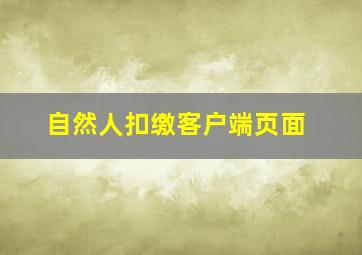 自然人扣缴客户端页面